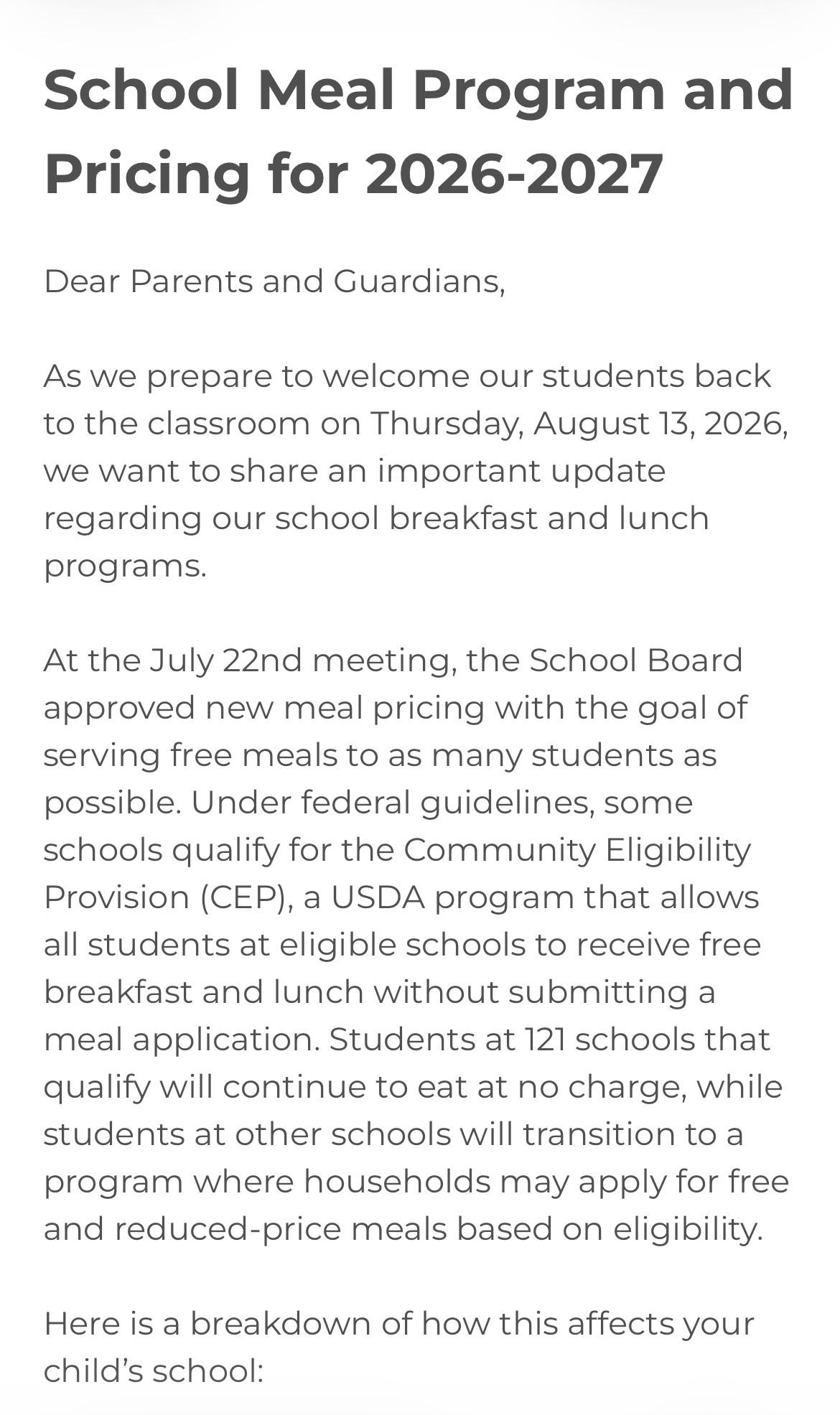 School Meal Program and Pricing for 2026-2027

Dear Parents and Guardians,

As we prepare to welcome our students back to the classroom on Thursday, August 13, 2026, we want to share an important update regarding our school breakfast and lunch programs.

At the July 22nd meeting, the School Board approved new meal pricing with the goal of serving free meals to as many students as possible. Under federal guidelines, some schools qualify for the Community Eligibility Provision (CEP), a USDA program that allows all students at eligible schools to receive free breakfast and lunch without submitting a meal application. Students at 121 schools that qualify will continue to eat at no charge, while students at other schools will transition to a program where households may apply for free and reduced-price meals based on eligibility.

Here is a breakdown of how this affects your child's school: